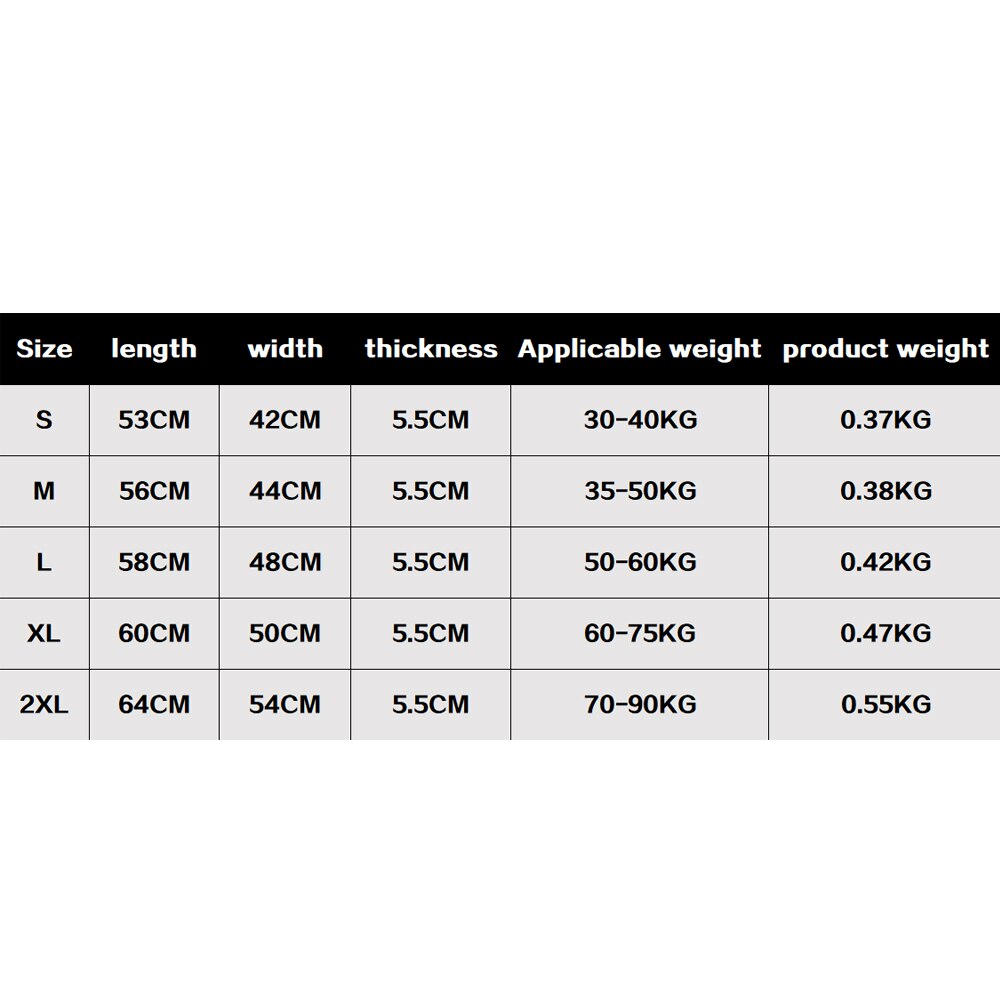 | Size | length | width | thickness | Applicable weight | product weight |
|---|---|---|---|---|---|
| S | 53CM | 42CM | 5.5CM | 30-40KG | 0.37KG |
| M | 56CM | 44CM | 5.5CM | 35-50KG | 0.38KG |
| L | 58CM | 48CM | 5.5CM | 50-60KG | 0.42KG |
| XL | 60CM | 50CM | 5.5CM | 60-75KG | 0.47KG |
| 2XL | 64CM | 54CM | 5.5CM | 70-90KG | 0.55KG |